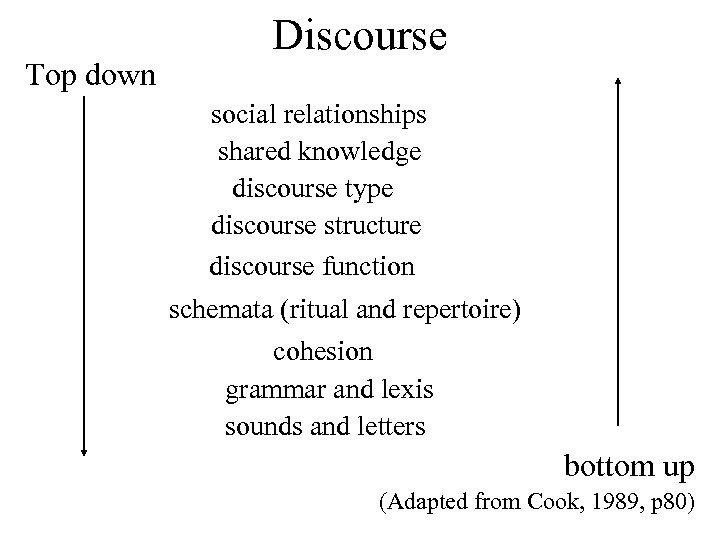 Discourse

Top down

social relationships
shared knowledge
discourse type
discourse structure
discourse function
schemata (ritual and repertoire)
cohesion
grammar and lexis
sounds and letters

bottom up

(Adapted from Cook, 1989, p80)